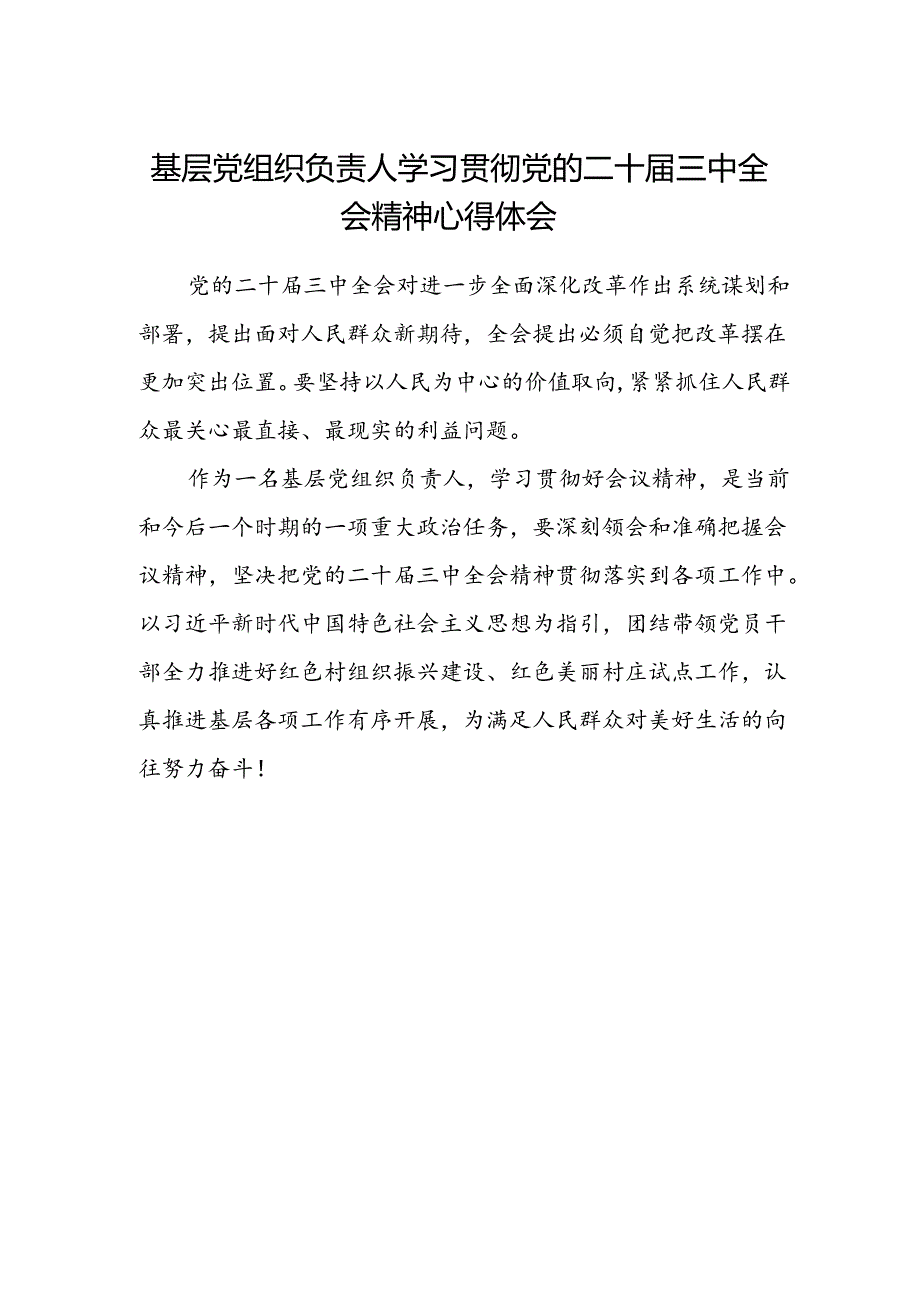 基层党组织负责人学习贯彻党的二十届三中全会精神心得体会

党的二十届三中全会对进一步全面深化改革作出系统谋划和部署，提出面对人民群众新期待，全会提出必须自觉把改革摆在更加突出位置。要坚持以人民为中心的价值取向，紧紧抓住人民群众最关心最直接、最现实的利益问题。

作为一名基层党组织负责人，学习贯彻好会议精神，是当前和今后一个时期的一项重大政治任务，要深刻领会和准确把握会议精神，坚决把党的二十届三中全会精神贯彻落实到各项工作中。以习近平新时代中国特色社会主义思想为指引，团结带领党员干部全力推进好红色村组织振兴建设、红色美丽村庄试点工作，认真推进基层各项工作有序开展，为满足人民群众对美好生活的向往努力奋斗！